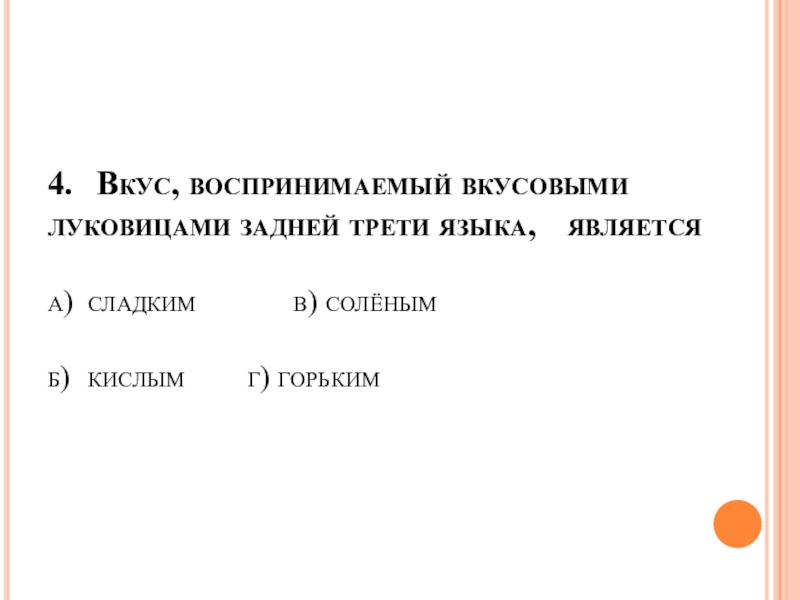 4. Вкус, воспринимаемый вкусовыми луковицами задней трети языка, является

а) сладким в) солёным

б) кислым г) горьким